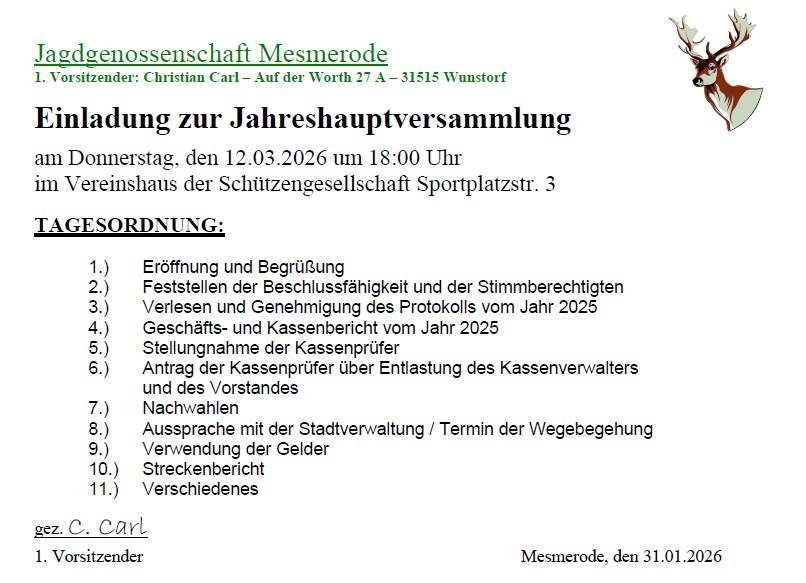 Jagdgenossenschaft Mesmerode
1. Vorsitzender: Christian Carl – Auf der Worth 27 A – 31515 Wunstorf

Einladung zur Jahreshauptversammlung

am Donnerstag, den 12.03.2026 um 18:00 Uhr
im Vereinshaus der Schützengesellschaft Sportplatzstr. 3

TAGESORDNUNG:

1.) Eröffnung und Begrüßung
2.) Feststellen der Beschlussfähigkeit und der Stimmberechtigten
3.) Verlesen und Genehmigung des Protokolls vom Jahr 2025
4.) Geschäfts- und Kassenbericht vom Jahr 2025
5.) Stellungnahme der Kassenprüfer
6.) Antrag der Kassenprüfer über Entlastung des Kassenverwalters und des Vorstandes
7.) Nachwahlen
8.) Aussprache mit der Stadtverwaltung / Termin der Wegebegehung
9.) Verwendung der Gelder
10.) Streckenbericht
11.) Verschiedenes

gez. C. Carl
1. Vorsitzender

Mesmerode, den 31.01.2026